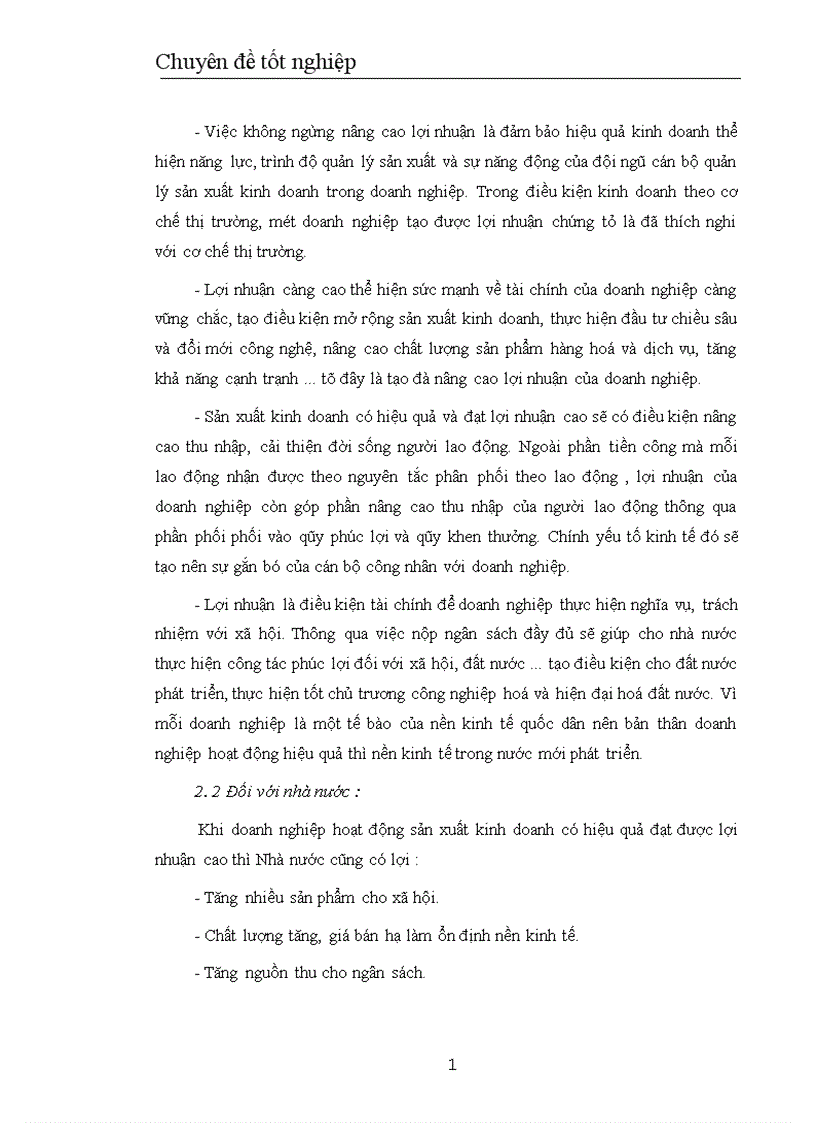 Chuyên đề tốt nghiệp

- Việc không ngừng nâng cao lợi nhuận là đảm bảo hiệu quả kinh doanh thể hiện năng lực, trình độ quản lý sản xuất và sự năng động của đội ngũ cán bộ quản lý sản xuất kinh doanh trong doanh nghiệp. Trong điều kiện kinh doanh theo cơ chế thị trường, mét doanh nghiệp tạo được lợi nhuận chứng tỏ là đã thích nghi với cơ chế thị trường.

- Lợi nhuận càng cao thể hiện sức mạnh về tài chính của doanh nghiệp càng vững chắc, tạo điều kiện mở rộng sản xuất kinh doanh, thực hiện đầu tư chiều sâu và đổi mới công nghệ, nâng cao chất lượng sản phẩm hàng hoá và dịch vụ, tăng khả năng cạnh tranh ... tõ đây là tạo đà nâng cao lợi nhuận của doanh nghiệp.

- Sản xuất kinh doanh có hiệu quả và đạt lợi nhuận cao sẽ có điều kiện nâng cao thu nhập, cải thiện đời sống người lao động. Ngoài phần tiền công mà mỗi lao động nhận được theo nguyên tắc phân phối theo lao động , lợi nhuận của doanh nghiệp còn góp phần nâng cao thu nhập của người lao động thông qua phần phối phối vào qũy phúc lợi và qũy khen thưởng. Chính yếu tố kinh tế đó sẽ tạo nên sự gắn bó của cán bộ công nhân với doanh nghiệp.

- Lợi nhuận là điều kiện tài chính để doanh nghiệp thực hiện nghĩa vụ, trách nhiệm với xã hội. Thông qua việc nộp ngân sách đầy đủ sẽ giúp cho nhà nước thực hiện công tác phúc lợi đối với xã hội, đất nước ... tạo điều kiện cho đất nước phát triển, thực hiện tốt chủ trương công nghiệp hoá và hiện đại hoá đất nước. Vì mỗi doanh nghiệp là một tế bào của nền kinh tế quốc dân nên bản thân doanh nghiệp hoạt động hiệu quả thì nền kinh tế trong nước mới phát triển.

2. 2 Đối với nhà nước :

Khi doanh nghiệp hoạt động sản xuất kinh doanh có hiệu quả đạt được lợi nhuận cao thì Nhà nước cũng có lợi :

- Tăng nhiều sản phẩm cho xã hội.

- Chất lượng tăng, giá bán hạ làm ổn định nền kinh tế.

- Tăng nguồn thu cho ngân sách.

1